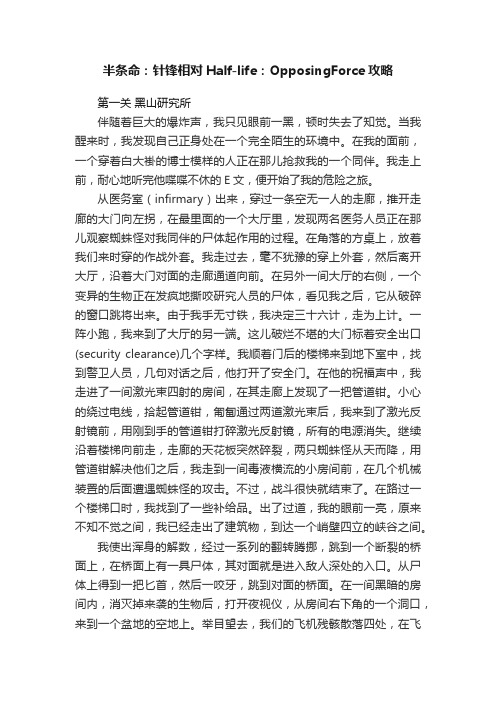 半条命：针锋相对 Half-life：OpposingForce 攻略

第一关 黑山研究所

伴随着巨大的爆炸声，我只见眼前一黑，顿时失去了知觉。当我醒来时，我发现自己正身处在一个完全陌生的环境中。在我的面前，一个穿着白大褂的博士模样的人正在那儿抢救我的一个同伴。我走上前，耐心地听完他喋喋不休的 E 文，便开始了我的危险之旅。

从医务室（infirmary）出来，穿过一条空无一人的走廊，推开走廊的大门向左拐，在最里面的一个大厅里，发现两名医务人员正在那儿观察蜘蛛怪对我同伴的尸体起作用的过程。在角落的方桌上，放着我们来时穿的作战外套。我走过去，毫不犹豫的穿上外套，然后离开大厅，沿着大门对面的走廊通道向前。在另外一间大厅的右侧，一个变异的生物正在发疯地撕咬研究人员的尸体，看见我之后，它从破碎的窗口跳将出来。由于我手无寸铁，我决定三十六计，走为上计。一阵小跑，我来到了大厅的另一端。这儿破烂不堪的大门标着安全出口(security clearance)几个字样。我顺着门后的楼梯来到地下室中，找到警卫人员，几句对话之后，他打开了安全门。在他的祝福声中，我走进了一间激光束四射的房间，在其走廊上发现了一把管道钳。小心的绕过电线，拾起管道钳，匍匐通过两道激光束后，我来到了激光反射镜前，用刚到手的管道钳打碎激光反射镜，所有的电源消失。继续沿着楼梯向前走，走廊的天花板突然碎裂，两只蜘蛛怪从天而降，用管道钳解决他们之后，我走到一间毒液横流的小房间前，在几个机械装置的后面遭遇蜘蛛怪的攻击。不过，战斗很快就结束了。在路过一个楼梯口时，我找到了一些补给品。出了过道，我的眼前一亮，原来不知不觉之间，我已经走出了建筑物，到达一个峭壁四立的峡谷之间。

我使出浑身的解数，经过一系列的翻转腾挪，跳到一个断裂的桥面上，在桥面上有一具尸体，其对面就是进入敌人深处的入口。从尸体上得到一把匕首，然后一咬牙，跳到对面的桥面。在一间黑暗的房间内，消灭掉来袭的生物后，打开夜视仪，从房间右下角的一个洞口，来到一个盆地的空地上。举目望去，我们的飞机残骸散落四处，在飞